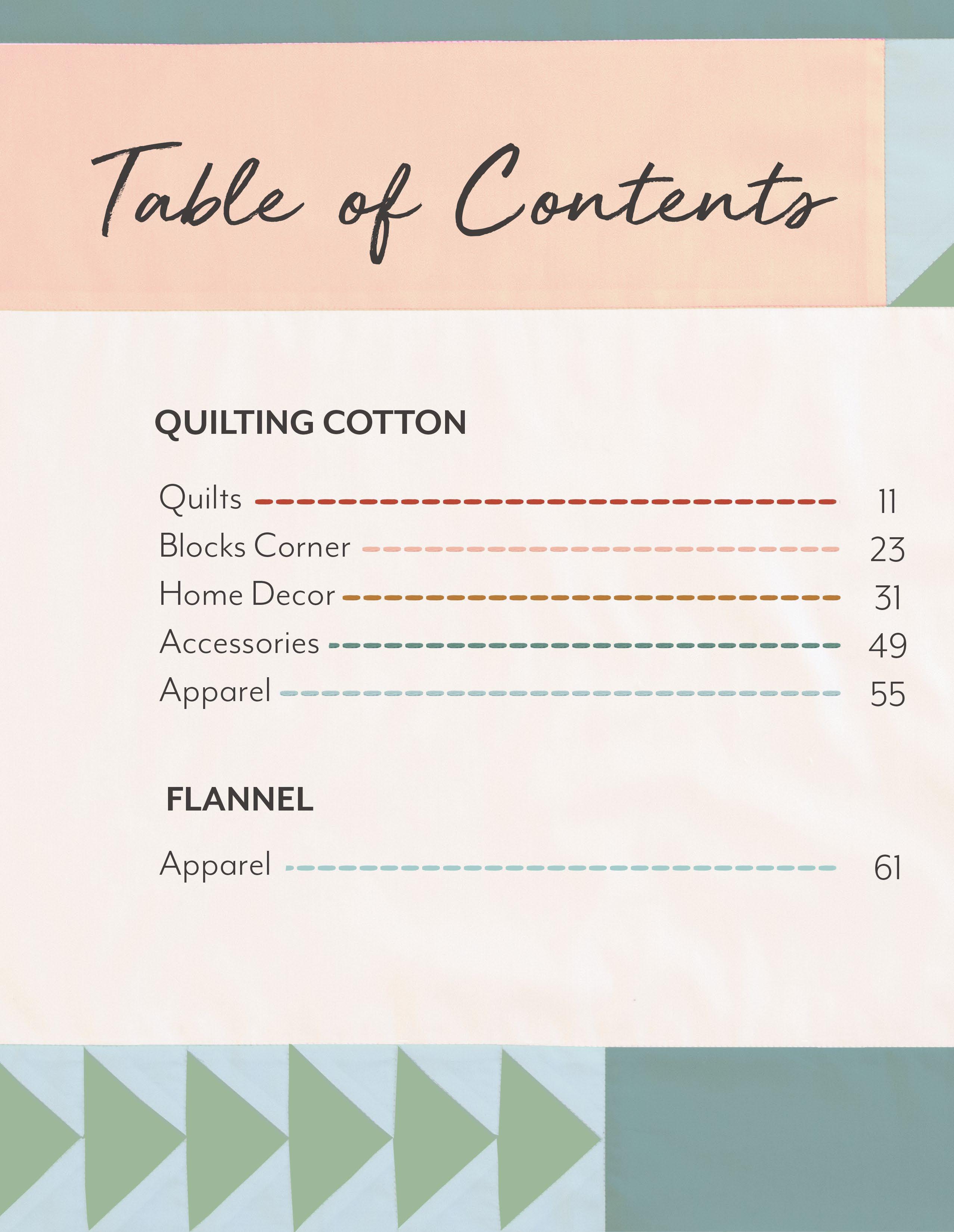 Table of Contents

QUILTING COTTON

Quilts 11
Blocks Corner 23
Home Decor 31
Accessories 49
Apparel 55

FLANNEL

Apparel 61